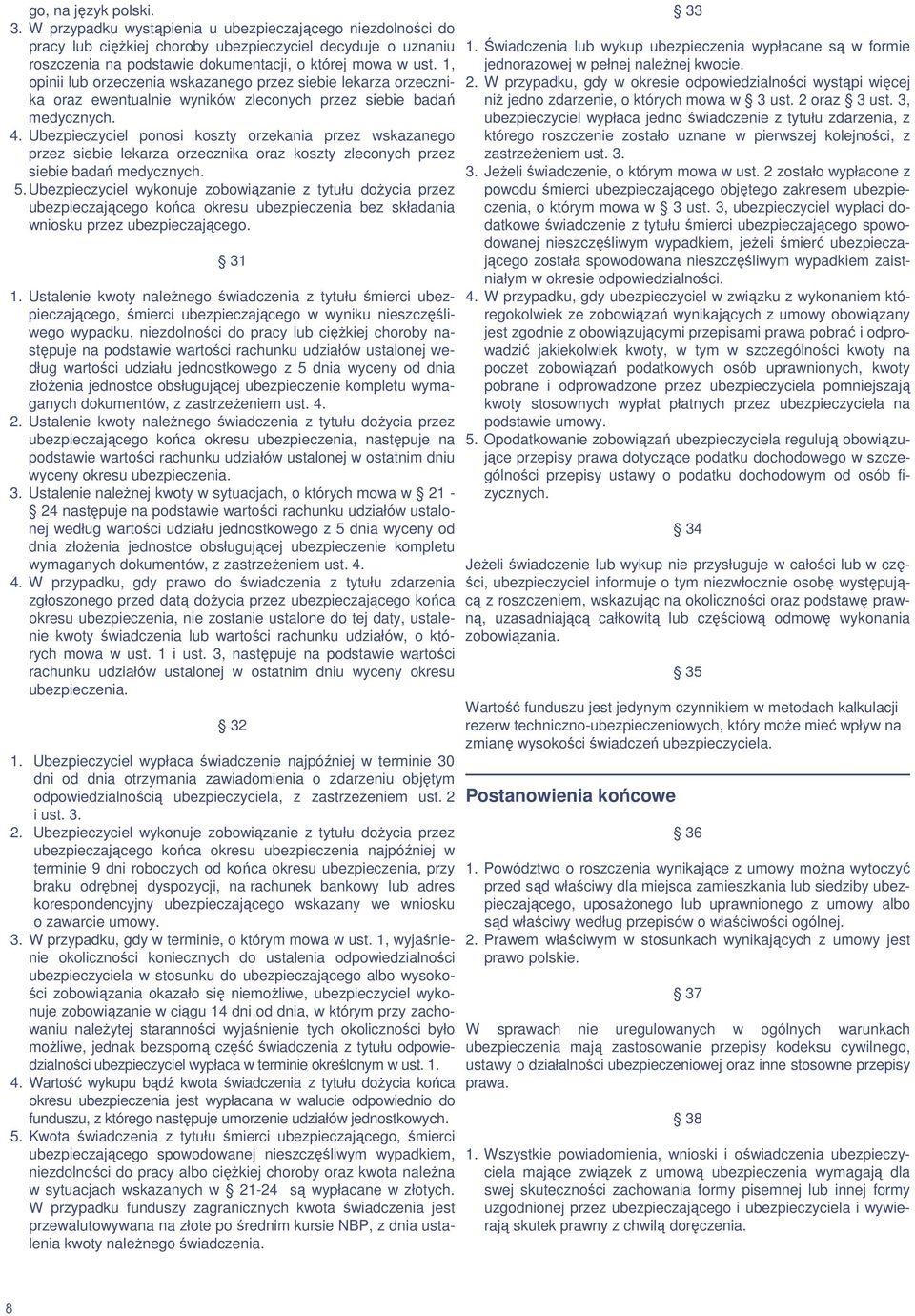 go, na język polski.

3. W przypadku wystąpienia u ubezpieczającego niezdolności do pracy lub ciężkiej choroby ubezpieczyciel decyduje o uznaniu roszczenia na podstawie dokumentacji, o której mowa w ust. 1, opinii lub orzeczenia wskazanego przez siebie lekarza orzecznika oraz ewentualnie wyników zleconych przez siebie badań medycznych.

4. Ubezpieczyciel ponosi koszty orzekania przez wskazanego przez siebie lekarza orzecznika oraz koszty zleconych przez siebie badań medycznych.

5. Ubezpieczyciel wykonuje zobowiązanie z tytułu dożycia przez ubezpieczającego końca okresu ubezpieczenia bez składania wniosku przez ubezpieczającego.

§ 31

1. Ustalenie kwoty należnego świadczenia z tytułu śmierci ubezpieczającego, śmierci ubezpieczającego w wyniku nieszczęśliwego wypadku, niezdolności do pracy lub ciężkiej choroby następuje na podstawie wartości rachunku udziałów ustalonej według wartości udziału jednostkowego z 5 dnia wyceny od dnia złożenia jednostce obsługującej ubezpieczenie kompletu wymaganych dokumentów, z zastrzeżeniem ust. 4.

2. Ustalenie kwoty należnego świadczenia z tytułu dożycia przez ubezpieczającego końca okresu ubezpieczenia, następuje na podstawie wartości rachunku udziałów ustalonej w ostatnim dniu wyceny okresu ubezpieczenia.

3. Ustalenie należnej kwoty w sytuacjach, o których mowa w § 21 - § 24 następuje na podstawie wartości rachunku udziałów ustalonej według wartości udziału jednostkowego z 5 dnia wyceny od dnia złożenia jednostce obsługującej ubezpieczenie kompletu wymaganych dokumentów, z zastrzeżeniem ust. 4.

4. W przypadku, gdy prawo do świadczenia z tytułu zdarzenia zgłoszonego przed datą dożycia przez ubezpieczającego końca okresu ubezpieczenia, nie zostanie ustalone do tej daty, ustalenie kwoty świadczenia lub wartości rachunku udziałów, o których mowa w ust. 1 i ust. 3, następuje na podstawie wartości rachunku udziałów ustalonej w ostatnim dniu wyceny okresu ubezpieczenia.

§ 32

1. Ubezpieczyciel wypłaca świadczenie najpóźniej w terminie 30 dni od dnia otrzymania zawiadomienia o zdarzeniu objętym odpowiedzialnością ubezpieczyciela, z zastrzeżeniem ust. 2 i ust. 3.

2. Ubezpieczyciel wykonuje zobowiązanie z tytułu dożycia przez ubezpieczającego końca okresu ubezpieczenia najpóźniej w terminie 9 dni roboczych od końca okresu ubezpieczenia, przy braku odrębnej dyspozycji, na rachunek bankowy lub adres korespondencyjny ubezpieczającego wskazany we wniosku o zawarcie umowy.

3. W przypadku, gdy w terminie, o którym mowa w ust. 1, wyjaśnienie okoliczności koniecznych do ustalenia odpowiedzialności ubezpieczyciela w stosunku do ubezpieczającego albo wysokości zobowiązania okazało się niemożliwe, ubezpieczyciel wykonuje zobowiązanie w ciągu 14 dni od dnia, w którym przy zachowaniu należytej staranności wyjaśnienie tych okoliczności było możliwe, jednak bezsporną część świadczenia z tytułu odpowiedzialności ubezpieczyciel wypłaca w terminie określonym w ust. 1.

4. Wartość wykupu bądź kwota świadczenia z tytułu dożycia końca okresu ubezpieczenia jest wypłacana w walucie odpowiednio do funduszu, z którego następuje umorzenie udziałów jednostkowych.

5. Kwota świadczenia z tytułu śmierci ubezpieczającego, śmierci ubezpieczającego spowodowanej nieszczęśliwym wypadkiem, niezdolności do pracy albo ciężkiej choroby oraz kwota należna w sytuacjach wskazanych w § 21-24 są wypłacane w złotych. W przypadku funduszy zagranicznych kwota świadczenia jest przewalutowywana na złote po średnim kursie NBP, z dnia ustalenia kwoty należnego świadczenia.

§ 33

1. Świadczenia lub wykup ubezpieczenia wypłacane są w formie jednorazowej w pełnej należnej kwocie.

2. W przypadku, gdy w okresie odpowiedzialności wystąpi więcej niż jedno zdarzenie, o których mowa w § 3 ust. 2 oraz § 3 ust. 3, ubezpieczyciel wypłaca jedno świadczenie z tytułu zdarzenia, z którego roszczenie zostało uznane w pierwszej kolejności, z zastrzeżeniem ust. 3.

3. Jeżeli świadczenie, o którym mowa w ust. 2 zostało wypłacone z powodu śmierci ubezpieczającego objętego zakresem ubezpieczenia, o którym mowa w § 3 ust. 3, ubezpieczyciel wypłaci dodatkowe świadczenie z tytułu śmierci ubezpieczającego spowodowanej nieszczęśliwym wypadkiem, jeżeli śmierć ubezpieczającego została spowodowana nieszczęśliwym wypadkiem zaistniałym w okresie odpowiedzialności.

4. W przypadku, gdy ubezpieczyciel w związku z wykonaniem któregokolwiek ze zobowiązań wynikających z umowy obowiązany jest zgodnie z obowiązującymi przepisami prawa pobrać i odprowadzić jakiekolwiek kwoty, w tym w szczególności kwoty na poczet zobowiązań podatkowych osób uprawnionych, kwoty pobrane i odprowadzone przez ubezpieczyciela pomniejszają kwoty stosownych wypłat płatnych przez ubezpieczyciela na podstawie umowy.

5. Opodatkowanie zobowiązań ubezpieczyciela regulują obowiązujące przepisy prawa dotyczące podatku dochodowego w szczególności przepisy ustawy o podatku dochodowym od osób fizycznych.

§ 34

Jeżeli świadczenie lub wykup nie przysługuje w całości lub w części, ubezpieczyciel informuje o tym niezwłocznie osobę występującą z roszczeniem, wskazując na okoliczności oraz podstawę prawną, uzasadniającą całkowitą lub częściową odmowę wykonania zobowiązania.

§ 35

Wartość funduszu jest jedynym czynnikiem w metodach kalkulacji rezerw techniczno-ubezpieczeniowych, który może mieć wpływ na zmianę wysokości świadczeń ubezpieczyciela.

Postanowienia końcowe

§ 36

1. Powództwo o roszczenia wynikające z umowy można wytoczyć przed sąd właściwy dla miejsca zamieszkania lub siedziby ubezpieczającego, uposażonego lub uprawnionego z umowy albo sąd właściwy według przepisów o właściwości ogólnej.

2. Prawem właściwym w stosunkach wynikających z umowy jest prawo polskie.

§ 37

W sprawach nie uregulowanych w ogólnych warunkach ubezpieczenia mają zastosowanie przepisy kodeksu cywilnego, ustawy o działalności ubezpieczeniowej oraz inne stosowne przepisy prawa.

§ 38

1. Wszystkie powiadomienia, wnioski i oświadczenia ubezpieczyciela mające związek z umową ubezpieczenia wymagają dla swej skuteczności zachowania formy pisemnej lub innej formy uzgodnionej przez ubezpieczającego i ubezpieczyciela i wywierają skutek prawny z chwilą doręczenia.

8